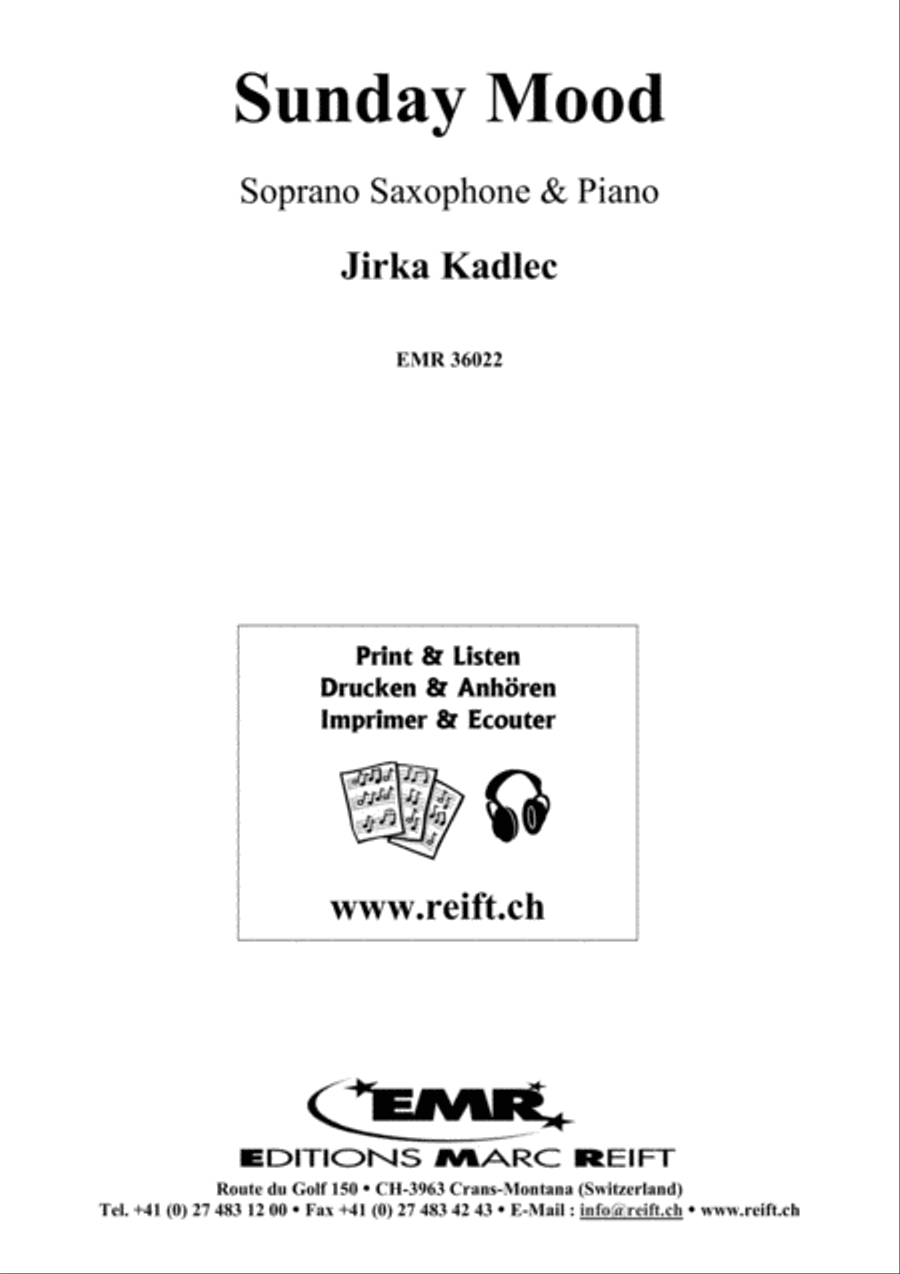 Sunday Mood

Soprano Saxophone & Piano

Jirka Kadlec

EMR 36022

Print & Listen
Drucken & Anhören
Imprimer & Ecouter

www.reift.ch

EMR

EDITIONS MARC REIFT

Route du Golf 150 • CH-3963 Crans-Montana (Switzerland)
Tel. +41 (0) 27 483 12 00 • Fax +41 (0) 27 483 42 43 • E-Mail : info@reift.ch • www.reift.ch